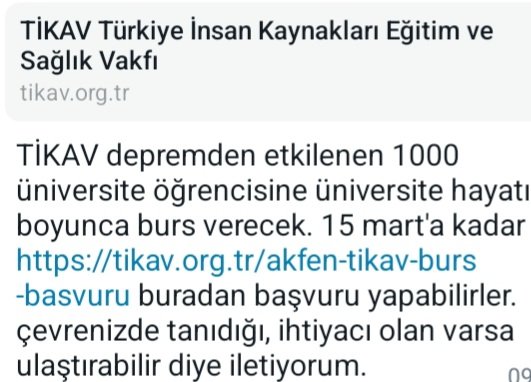 TİKAV Türkiye İnsan Kaynakları Eğitim ve Sağlık Vakfı
tikav.org.tr

TİKAV depremden etkilenen 1000 üniversite öğrencisine üniversite hayatı boyunca burs verecek. 15 mart'a kadar https://tikav.org.tr/akfen-tikav-burs-basvuru buradan başvuru yapabilirler. çevrenizde tanıdığı, ihtiyacı olan varsa ulaştırabilir diye iletiyorum.

09